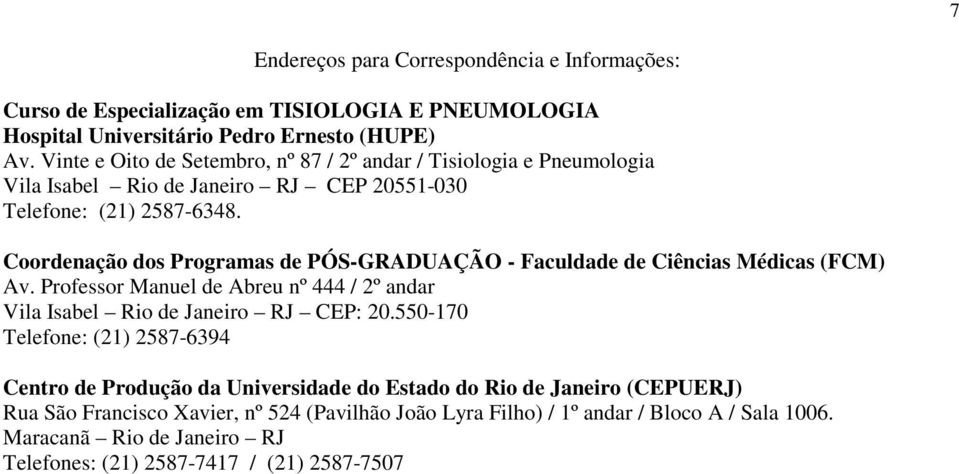 7

Endereços para Correspondência e Informações:

Curso de Especialização em TISIOLOGIA E PNEUMOLOGIA
Hospital Universitário Pedro Ernesto (HUPE)
Av. Vinte e Oito de Setembro, nº 87 / 2º andar / Tisiologia e Pneumologia
Vila Isabel – Rio de Janeiro – RJ – CEP 20551-030
Telefone: (21) 2587-6348.

Coordenação dos Programas de PÓS-GRADUAÇÃO - Faculdade de Ciências Médicas (FCM)
Av. Professor Manuel de Abreu nº 444 / 2º andar
Vila Isabel – Rio de Janeiro – RJ – CEP: 20.550-170
Telefone: (21) 2587-6394

Centro de Produção da Universidade do Estado do Rio de Janeiro (CEPUERJ)
Rua São Francisco Xavier, nº 524 (Pavilhão João Lyra Filho) / 1º andar / Bloco A / Sala 1006.
Maracanã – Rio de Janeiro – RJ
Telefones: (21) 2587-7417 / (21) 2587-7507